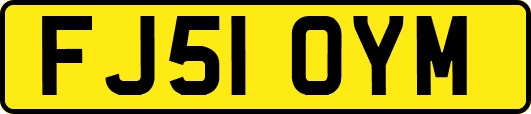 FJ51 OYM